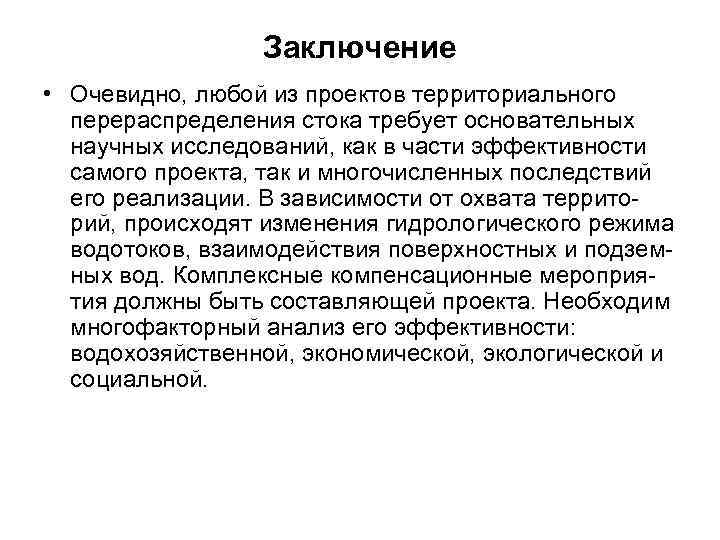 Заключение

• Очевидно, любой из проектов территориального перераспределения стока требует основательных научных исследований, как в части эффективности самого проекта, так и многочисленных последствий его реализации. В зависимости от охвата территорий, происходят изменения гидрологического режима водотоков, взаимодействия поверхностных и подземных вод. Комплексные компенсационные мероприятия должны быть составляющей проекта. Необходим многофакторный анализ его эффективности: водохозяйственной, экономической, экологической и социальной.